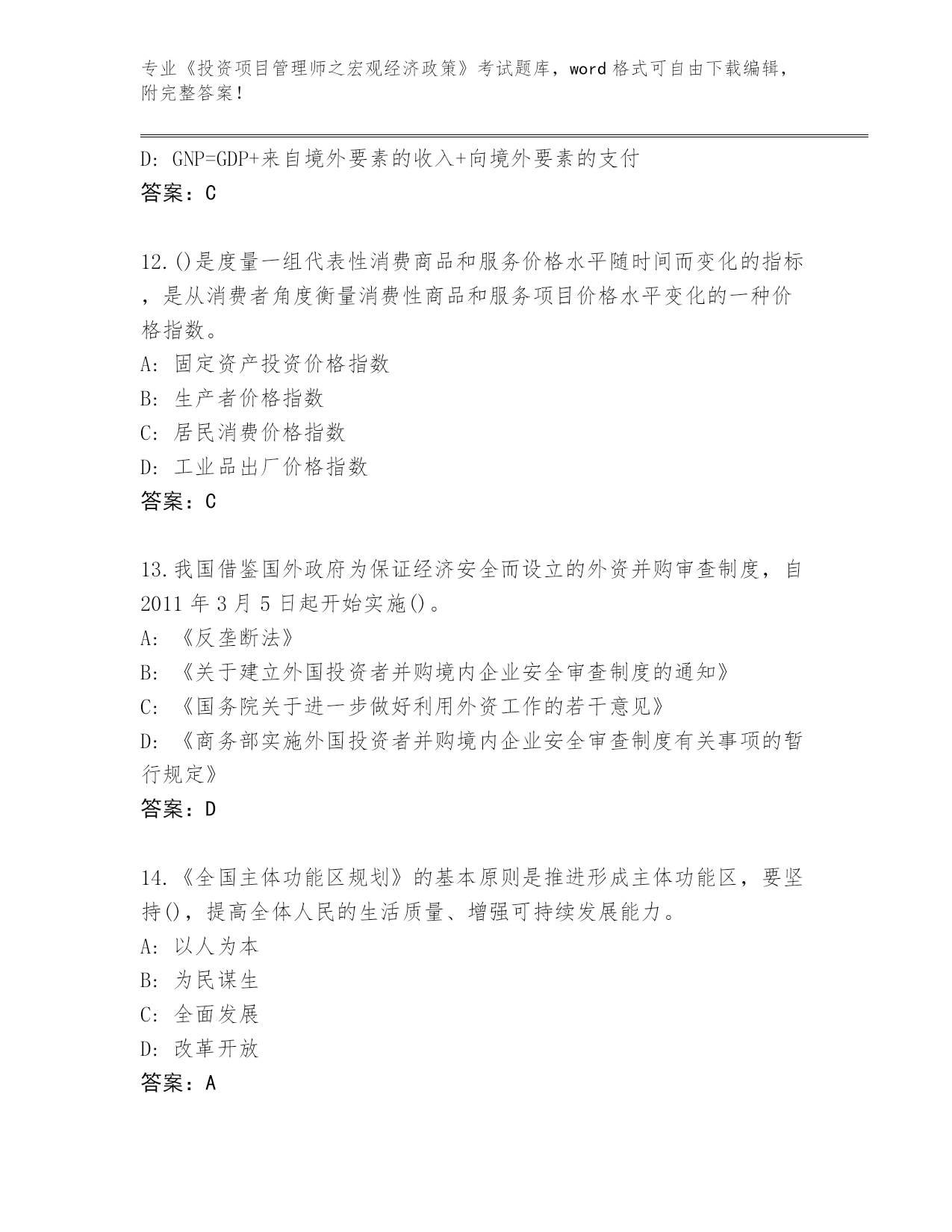 专业《投资项目管理师之宏观经济政策》考试题库，word 格式可自由下载编辑，附完整答案！

D: GNP=GDP+来自境外要素的收入+向境外要素的支付
答案：C

12.()是度量一组代表性消费商品和服务价格水平随时间而变化的指标，是从消费者角度衡量消费性商品和服务项目价格水平变化的一种价格指数。
A: 固定资产投资价格指数
B: 生产者价格指数
C: 居民消费价格指数
D: 工业品出厂价格指数
答案：C

13.我国借鉴国外政府为保证经济安全而设立的外资并购审查制度，自 2011 年 3 月 5 日起开始实施()。
A: 《反垄断法》
B: 《关于建立外国投资者并购境内企业安全审查制度的通知》
C: 《国务院关于进一步做好利用外资工作的若干意见》
D: 《商务部实施外国投资者并购境内企业安全审查制度有关事项的暂行规定》
答案：D

14.《全国主体功能区规划》的基本原则是推进形成主体功能区，要坚持()，提高全体人民的生活质量、增强可持续发展能力。
A: 以人为本
B: 为民谋生
C: 全面发展
D: 改革开放
答案：A